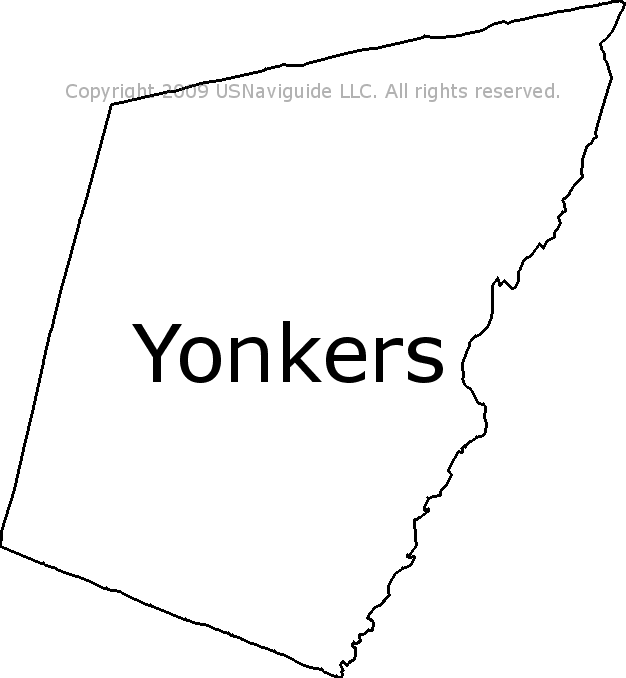 Copyright 2009 USNaviguide LLC. All rights reserved.

Yonkers